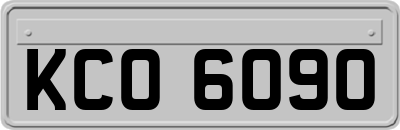 KCO 6090